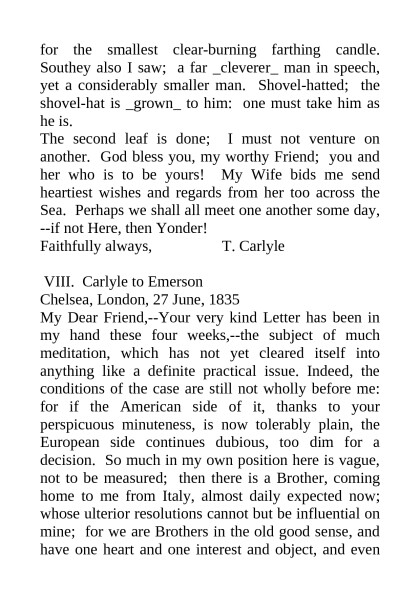 for the smallest clear-burning farthing candle. Southey also I saw; a far _cleverer_ man in speech, yet a considerably smaller man. Shovel-hatted; the shovel-hat is _grown_ to him: one must take him as he is.
The second leaf is done; I must not venture on another. God bless you, my worthy Friend; you and her who is to be yours! My Wife bids me send heartiest wishes and regards from her too across the Sea. Perhaps we shall all meet one another some day, --if not Here, then Yonder!
Faithfully always, T. Carlyle

VIII. Carlyle to Emerson
Chelsea, London, 27 June, 1835
My Dear Friend,--Your very kind Letter has been in my hand these four weeks,--the subject of much meditation, which has not yet cleared itself into anything like a definite practical issue. Indeed, the conditions of the case are still not wholly before me: for if the American side of it, thanks to your perspicuous minuteness, is now tolerably plain, the European side continues dubious, too dim for a decision. So much in my own position here is vague, not to be measured; then there is a Brother, coming home to me from Italy, almost daily expected now; whose ulterior resolutions cannot but be influential on mine; for we are Brothers in the old good sense, and have one heart and one interest and object, and even